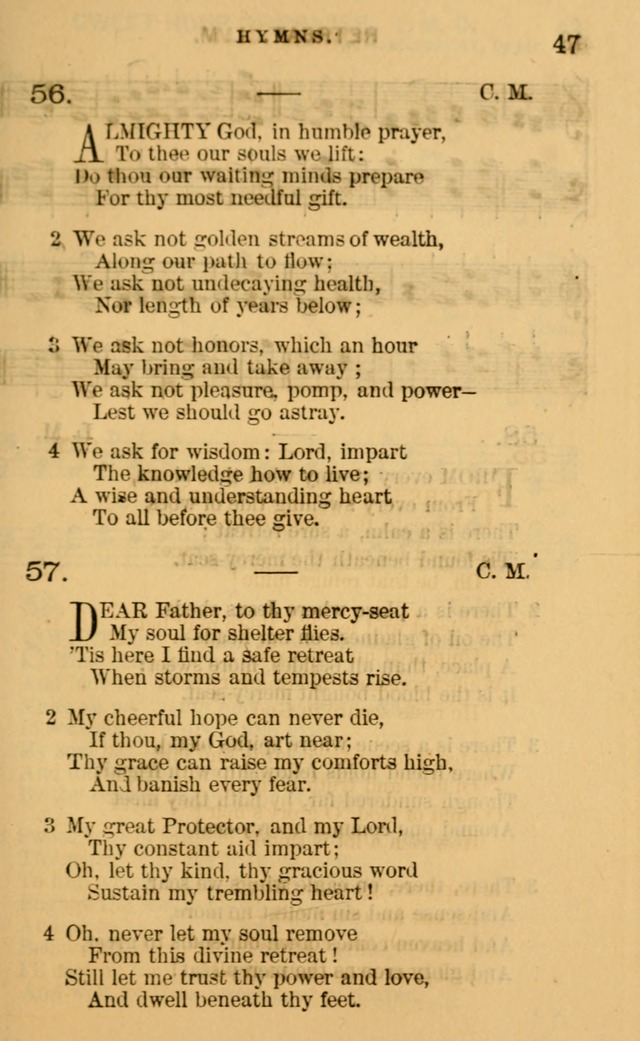 HYMNS. 47

56. — C. M.

ALMIGHTY God, in humble prayer,
To thee our souls we lift:
Do thou our waiting minds prepare
For thy most needful gift.

2 We ask not golden streams of wealth,
Along our path to flow;
We ask not undecaying health,
Nor length of years below;

3 We ask not honors, which an hour
May bring and take away;
We ask not pleasure, pomp, and power—
Lest we should go astray.

4 We ask for wisdom: Lord, impart
The knowledge how to live;
A wise and understanding heart
To all before thee give.

57. — C. M.

DEAR Father, to thy mercy-seat
My soul for shelter flies.
'Tis here I find a safe retreat
When storms and tempests rise.

2 My cheerful hope can never die,
If thou, my God, art near;
Thy grace can raise my comforts high,
And banish every fear.

3 My great Protector, and my Lord,
Thy constant aid impart;
Oh, let thy kind, thy gracious word
Sustain my trembling heart!

4 Oh, never let my soul remove
From this divine retreat!
Still let me trust thy power and love,
And dwell beneath thy feet.